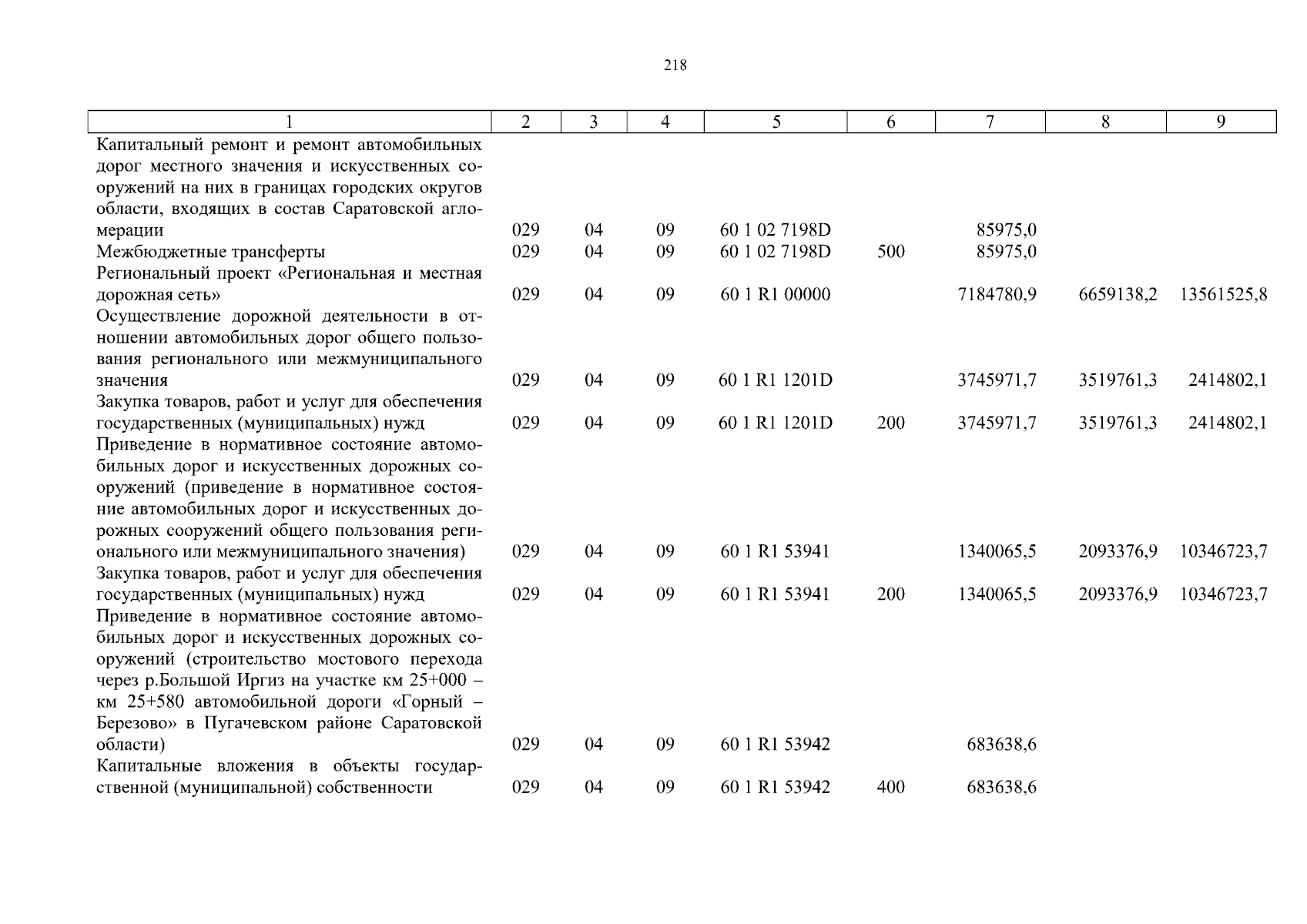 218

| 1 | 2 | 3 | 4 | 5 | 6 | 7 | 8 | 9 |
|---|---|---|---|---|---|---|---|---|
| Капитальный ремонт и ремонт автомобильных дорог местного значения и искусственных сооружений на них в границах городских округов области, входящих в состав Саратовской агломерации | 029 | 04 | 09 | 60 1 02 7198D | | 85975,0 | | |
| Межбюджетные трансферты | 029 | 04 | 09 | 60 1 02 7198D | 500 | 85975,0 | | |
| Региональный проект «Региональная и местная дорожная сеть» | 029 | 04 | 09 | 60 1 R1 00000 | | 7184780,9 | 6659138,2 | 13561525,8 |
| Осуществление дорожной деятельности в отношении автомобильных дорог общего пользования регионального или межмуниципального значения | 029 | 04 | 09 | 60 1 R1 1201D | | 3745971,7 | 3519761,3 | 2414802,1 |
| Закупка товаров, работ и услуг для обеспечения государственных (муниципальных) нужд | 029 | 04 | 09 | 60 1 R1 1201D | 200 | 3745971,7 | 3519761,3 | 2414802,1 |
| Приведение в нормативное состояние автомобильных дорог и искусственных дорожных сооружений (приведение в нормативное состояние автомобильных дорог и искусственных дорожных сооружений общего пользования регионального или межмуниципального значения) | 029 | 04 | 09 | 60 1 R1 53941 | | 1340065,5 | 2093376,9 | 10346723,7 |
| Закупка товаров, работ и услуг для обеспечения государственных (муниципальных) нужд | 029 | 04 | 09 | 60 1 R1 53941 | 200 | 1340065,5 | 2093376,9 | 10346723,7 |
| Приведение в нормативное состояние автомобильных дорог и искусственных дорожных сооружений (строительство мостового перехода через р.Большой Иргиз на участке км 25+000 – км 25+580 автомобильной дороги «Горный – Березово» в Пугачевском районе Саратовской области) | 029 | 04 | 09 | 60 1 R1 53942 | | 683638,6 | | |
| Капитальные вложения в объекты государственной (муниципальной) собственности | 029 | 04 | 09 | 60 1 R1 53942 | 400 | 683638,6 | | |